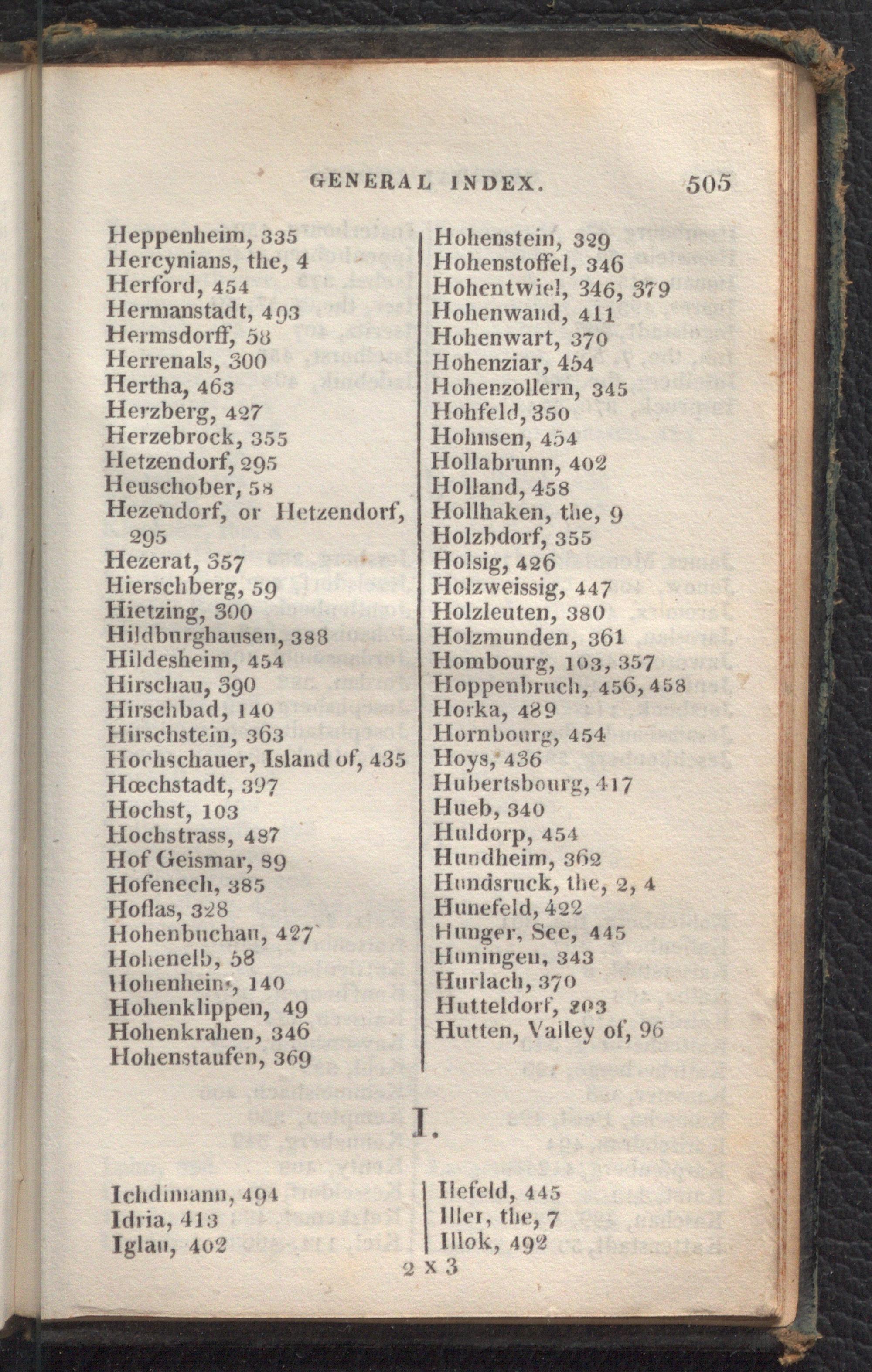 GENERAL INDEX. 505

Heppenheim, 335
Hercynians, the, 4
Herford, 454
Hermanstadt, 493
Hermsdorff, 58
Herrenals, 300
Hertha, 463
Herzberg, 427
Herzebrock, 355
Hetzendorf, 295
Heuschober, 58
Hezendorf, or Hetzendorf, 295
Hezerat, 357
Hierschberg, 59
Hietzing, 300
Hildburghausen, 388
Hildesheim, 454
Hirschau, 390
Hirschbad, 140
Hirschstein, 363
Hochschauer, Island of, 435
Hœchstadt, 397
Hochst, 103
Hochstrass, 487
Hof Geismar, 89
Hofenech, 385
Hoflas, 328
Hohenbuchau, 427
Hohenelb, 58
Hohenheim, 140
Hohenklippen, 49
Hohenkrahen, 346
Hohenstaufen, 369

Hohenstein, 329
Hohenstoffel, 346
Hohentwiel, 346, 379
Hohenwand, 411
Hohenwart, 370
Hohenziar, 454
Hohenzollern, 345
Hohfeld, 350
Hohnsen, 454
Hollabrunn, 402
Holland, 458
Hollhaken, the, 9
Holzbdorf, 355
Holsig, 426
Holzweissig, 447
Holzleuten, 380
Holzmunden, 361
Hombourg, 103, 357
Hoppenbruch, 456, 458
Horka, 489
Hornbourg, 454
Hoys, 436
Hubertsbourg, 417
Hueb, 340
Huldorp, 454
Hundheim, 362
Hundsruck, the, 2, 4
Hunefeld, 422
Hunger, See, 445
Huningen, 343
Hurlach, 370
Hutteldorf, 203
Hutten, Valley of, 96

I.

Ichdimann, 494
Idria, 413
Iglau, 402

Ilefeld, 445
Iller, the, 7
Illok, 492

2 x 3